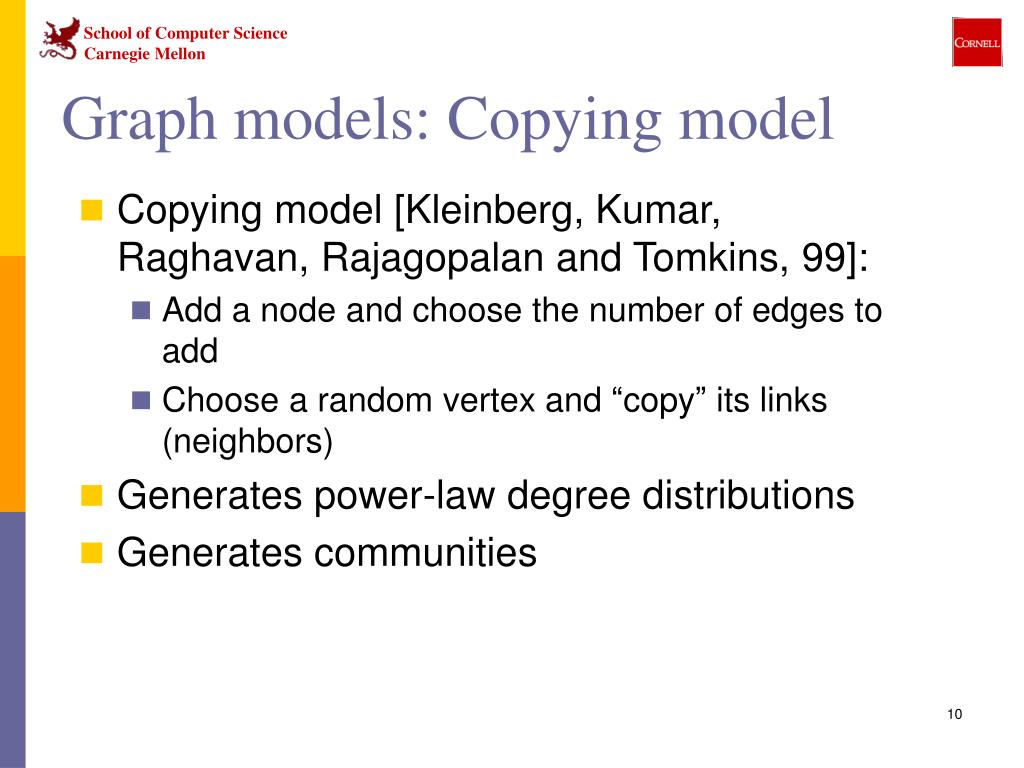 School of Computer Science
Carnegie Mellon

CORNELL

Graph models: Copying model

Copying model [Kleinberg, Kumar, Raghavan, Rajagopalan and Tomkins, 99]:

Add a node and choose the number of edges to add

Choose a random vertex and “copy” its links (neighbors)

Generates power-law degree distributions

Generates communities

10